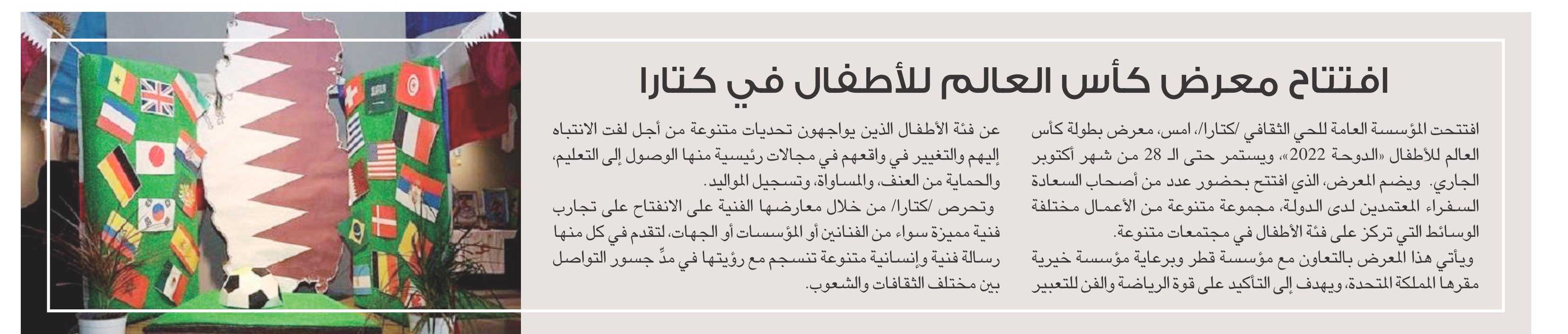 افتتاح معرض كأس العالم للأطفال في كتارا

افتتحت المؤسسة العامة للحي الثقافي /كتارا/، امس، معرض بطولة كأس العالم للأطفال «الدوحة 2022»، ويستمر حتى الـ 28 من شهر أكتوبر الجاري. ويضم المعرض، الذي افتتح بحضور عدد من أصحاب السعادة السفراء المعتمدين لدى الدولة، مجموعة متنوعة من الأعمال مختلفة الوسائط التي تركز على فئة الأطفال في مجتمعات متنوعة.
ويأتي هذا المعرض بالتعاون مع مؤسسة قطر وبرعاية مؤسسة خيرية مقرها المملكة المتحدة، ويهدف إلى التأكيد على قوة الرياضة والفن للتعبير

عن فئة الأطفال الذين يواجهون تحديات متنوعة من أجل لفت الانتباه إليهم والتغيير في واقعهم في مجالات رئيسية منها الوصول إلى التعليم، والحماية من العنف، والمساواة، وتسجيل المواليد.
وتحرص /كتارا/ من خلال معارضها الفنية على الانفتاح على تجارب فنية مميزة سواء من الفنانين أو المؤسسات أو الجهات، لتقدم في كل منها رسالة فنية وإنسانية متنوعة تنسجم مع رؤيتها في مدِّ جسور التواصل بين مختلف الثقافات والشعوب.